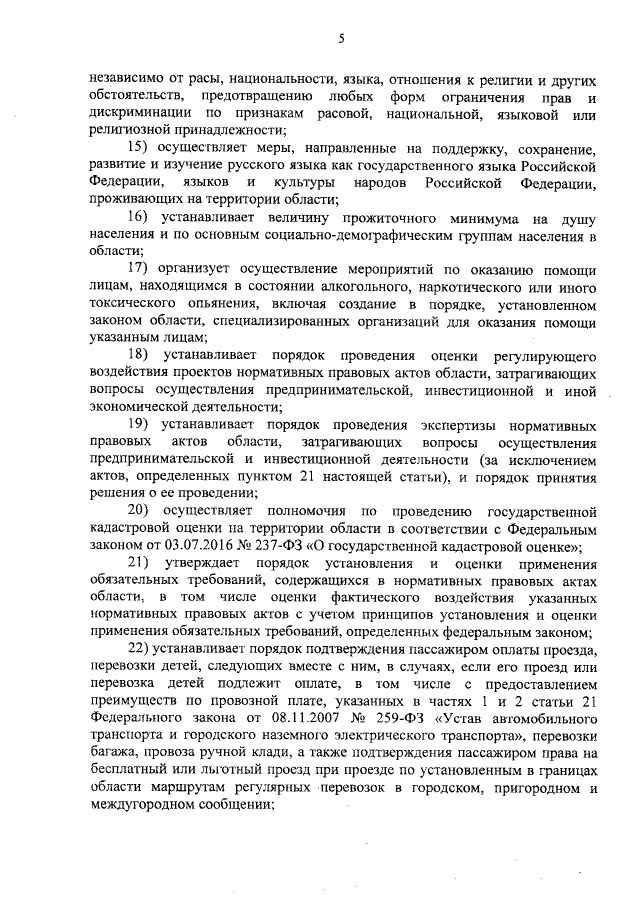 5

независимо от расы, национальности, языка, отношения к религии и других обстоятельств, предотвращению любых форм ограничения прав и дискриминации по признакам расовой, национальной, языковой или религиозной принадлежности;

15) осуществляет меры, направленные на поддержку, сохранение, развитие и изучение русского языка как государственного языка Российской Федерации, языков и культуры народов Российской Федерации, проживающих на территории области;

16) устанавливает величину прожиточного минимума на душу населения и по основным социально-демографическим группам населения в области;

17) организует осуществление мероприятий по оказанию помощи лицам, находящимся в состоянии алкогольного, наркотического или иного токсического опьянения, включая создание в порядке, установленном законом области, специализированных организаций для оказания помощи указанным лицам;

18) устанавливает порядок проведения оценки регулирующего воздействия проектов нормативных правовых актов области, затрагивающих вопросы осуществления предпринимательской, инвестиционной и иной экономической деятельности;

19) устанавливает порядок проведения экспертизы нормативных правовых актов области, затрагивающих вопросы осуществления предпринимательской и инвестиционной деятельности (за исключением актов, определенных пунктом 21 настоящей статьи), и порядок принятия решения о ее проведении;

20) осуществляет полномочия по проведению государственной кадастровой оценки на территории области в соответствии с Федеральным законом от 03.07.2016 № 237-ФЗ «О государственной кадастровой оценке»;

21) утверждает порядок установления и оценки применения обязательных требований, содержащихся в нормативных правовых актах области, в том числе оценки фактического воздействия указанных нормативных правовых актов с учетом принципов установления и оценки применения обязательных требований, определенных федеральным законом;

22) устанавливает порядок подтверждения пассажиром оплаты проезда, перевозки детей, следующих вместе с ним, в случаях, если его проезд или перевозка детей подлежит оплате, в том числе с предоставлением преимуществ по провозной плате, указанных в частях 1 и 2 статьи 21 Федерального закона от 08.11.2007 № 259-ФЗ «Устав автомобильного транспорта и городского наземного электрического транспорта», перевозки багажа, провоза ручной клади, а также подтверждения пассажиром права на бесплатный или льготный проезд при проезде по установленным в границах области маршрутам регулярных перевозок в городском, пригородном и междугородном сообщении;